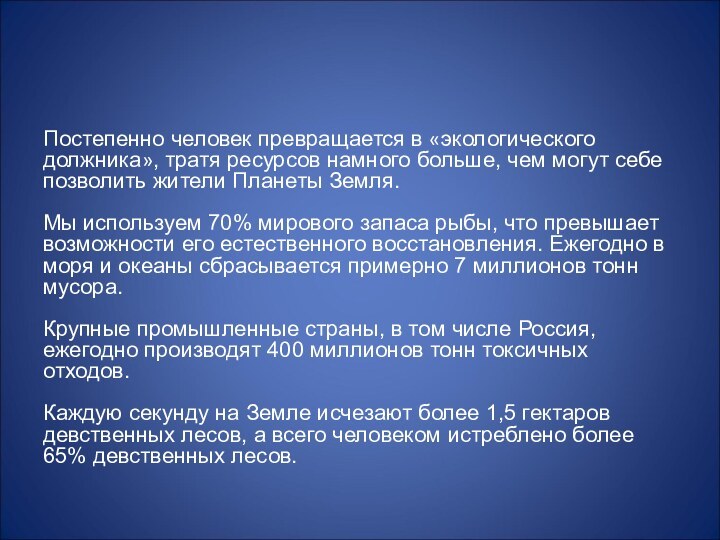 Постепенно человек превращается в «экологического должника», тратя ресурсов намного больше, чем могут себе позволить жители Планеты Земля.

Мы используем 70% мирового запаса рыбы, что превышает возможности его естественного восстановления. Ежегодно в моря и океаны сбрасывается примерно 7 миллионов тонн мусора.

Крупные промышленные страны, в том числе Россия, ежегодно производят 400 миллионов тонн токсичных отходов.

Каждую секунду на Земле исчезают более 1,5 гектаров девственных лесов, а всего человеком истреблено более 65% девственных лесов.